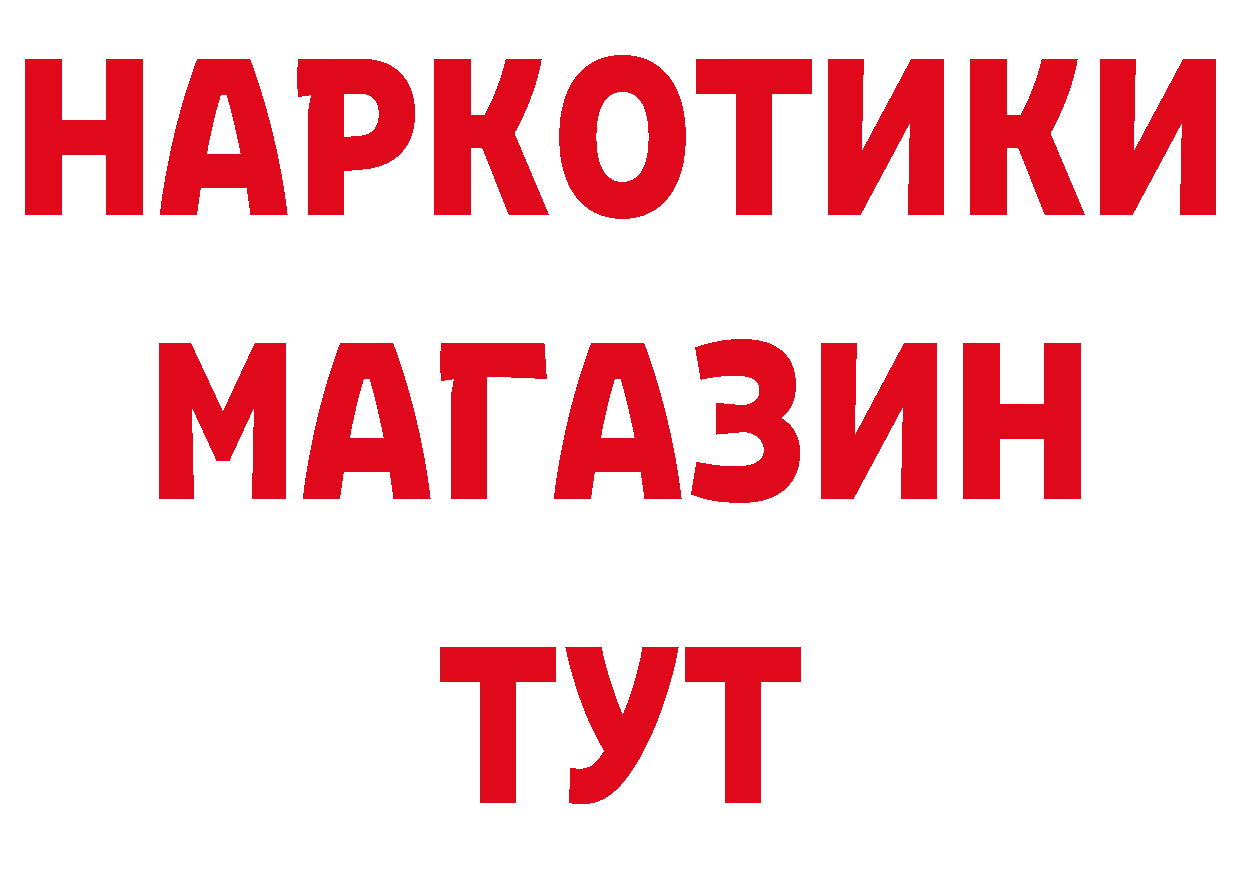 НАРКОТИКИ МАГАЗИН ТУТ